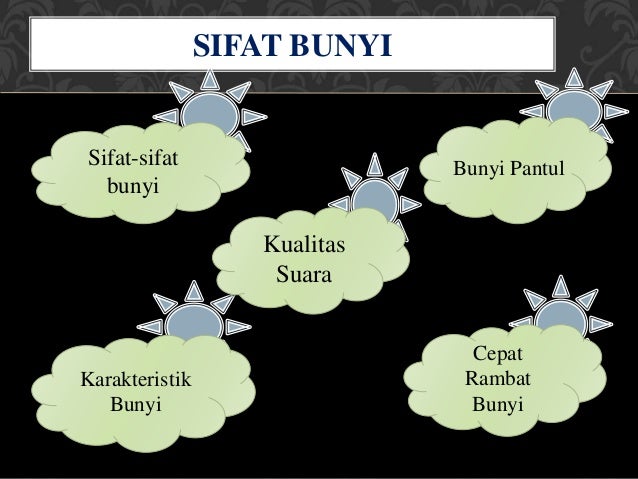 SIFAT BUNYI

Sifat-sifat bunyi

Bunyi Pantul

Kualitas Suara

Karakteristik Bunyi

Cepat Rambat Bunyi